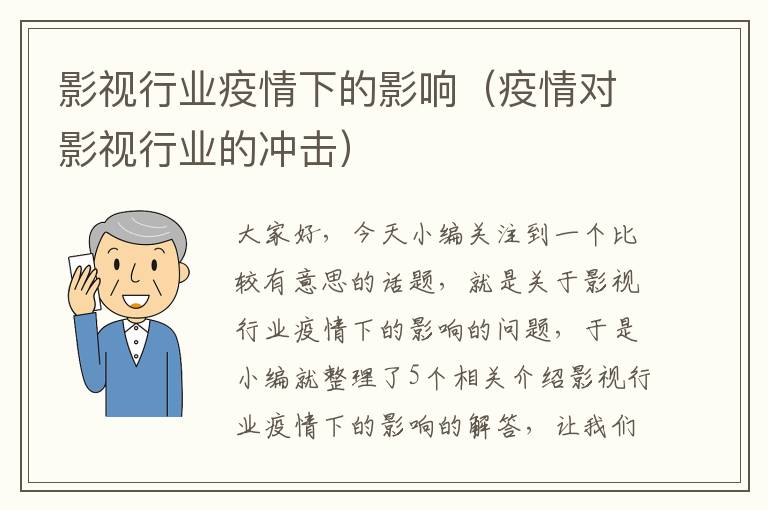 影视行业疫情下的影响（疫情对影视行业的冲击）

大家好，今天小编关注到一个比较有意思的话题，就是关于影视行业疫情下的影响的问题，于是小编就整理了5个相关介绍影视行业疫情下的影响的解答，让我们